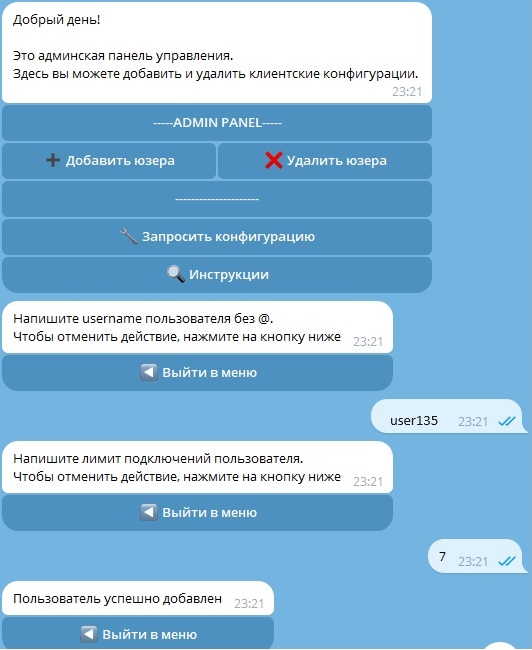 Добрый день!

Это админская панель управления.
Здесь вы можете добавить и удалить клиентские конфигурации.
23:21

-----ADMIN PANEL-----

Добавить юзера

Удалить юзера

---------------------

Запросить конфигурацию

Инструкции

Напишите username пользователя без @.
Чтобы отменить действие, нажмите на кнопку ниже 23:21

Выйти в меню

user135 23:21

Напишите лимит подключений пользователя.
Чтобы отменить действие, нажмите на кнопку ниже 23:21

Выйти в меню

7 23:21

Пользователь успешно добавлен 23:21

Выйти в меню